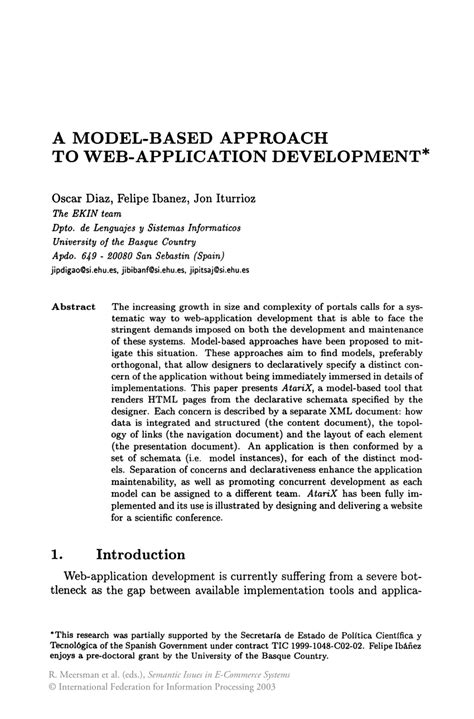 A MODEL-BASED APPROACH TO WEB-APPLICATION DEVELOPMENT*

Oscar Diaz, Felipe Ibanez, Jon Iturrioz
The EKIN team
Dpto. de Lenguajes y Sistemas Informaticos
University of the Basque Country
Apdo. 649 - 20080 San Sebastin (Spain)
jipdigao@si.ehu.es, jibibanf@si.ehu.es, jipitsaj@si.ehu.es

Abstract The increasing growth in size and complexity of portals calls for a systematic way to web-application development that is able to face the stringent demands imposed on both the development and maintenance of these systems. Model-based approaches have been proposed to mitigate this situation. These approaches aim to find models, preferably orthogonal, that allow designers to declaratively specify a distinct concern of the application without being immediately immersed in details of implementations. This paper presents AtariX, a model-based tool that renders HTML pages from the declarative schemata specified by the designer. Each concern is described by a separate XML document: how data is integrated and structured (the content document), the topology of links (the navigation document) and the layout of each element (the presentation document). An application is then conformed by a set of schemata (i.e. model instances), for each of the distinct models. Separation of concerns and declarativeness enhance the application maintenability, as well as promoting concurrent development as each model can be assigned to a different team. AtariX has been fully implemented and its use is illustrated by designing and delivering a website for a scientific conference.

1. Introduction

Web-application development is currently suffering from a severe bottleneck as the gap between available implementation tools and applica-

*This research was partially supported by the Secretaría de Estado de Política Científica y Tecnológica of the Spanish Government under contract TIC 1999-1048-C02-02. Felipe Ibáñez enjoys a pre-doctoral grant by the University of the Basque Country.

R. Meersman et al. (eds.), Semantic Issues in E-Commerce Systems
© International Federation for Information Processing 2003